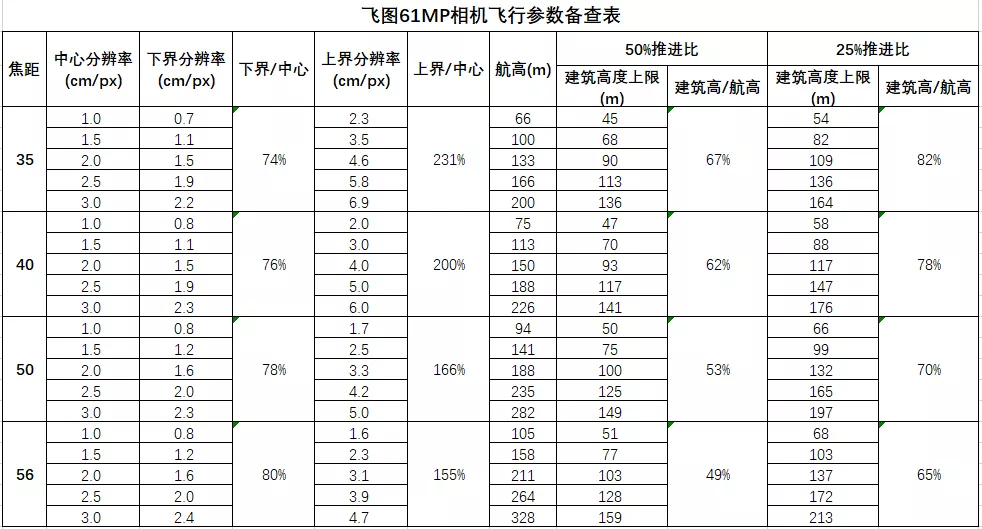 飞图61MP相机飞行参数备查表

| 焦距 | 中心分辨率 (cm/px) | 下界分辨率 (cm/px) | 下界/中心 | 上界分辨率 (cm/px) | 上界/中心 | 航高(m) | 50%推进比 建筑高度上限 (m) | 50%推进比 建筑高/航高 | 25%推进比 建筑高度上限 (m) | 25%推进比 建筑高/航高 |
|---|---|---|---|---|---|---|---|---|---|---|
| 35 | 1.0 | 0.7 | 74% | 2.3 | 231% | 66 | 45 | 67% | 54 | 82% |
| | 1.5 | 1.1 | | 3.5 | | 100 | 68 | | 82 | |
| | 2.0 | 1.5 | | 4.6 | | 133 | 90 | | 109 | |
| | 2.5 | 1.9 | | 5.8 | | 166 | 113 | | 136 | |
| | 3.0 | 2.2 | | 6.9 | | 200 | 136 | | 164 | |
| 40 | 1.0 | 0.8 | 76% | 2.0 | 200% | 75 | 47 | 62% | 58 | 78% |
| | 1.5 | 1.1 | | 3.0 | | 113 | 70 | | 88 | |
| | 2.0 | 1.5 | | 4.0 | | 150 | 93 | | 117 | |
| | 2.5 | 1.9 | | 5.0 | | 188 | 117 | | 147 | |
| | 3.0 | 2.3 | | 6.0 | | 226 | 141 | | 176 | |
| 50 | 1.0 | 0.8 | 78% | 1.7 | 166% | 94 | 50 | 53% | 66 | 70% |
| | 1.5 | 1.2 | | 2.5 | | 141 | 75 | | 99 | |
| | 2.0 | 1.6 | | 3.3 | | 188 | 100 | | 132 | |
| | 2.5 | 2.0 | | 4.2 | | 235 | 125 | | 165 | |
| | 3.0 | 2.3 | | 5.0 | | 282 | 149 | | 197 | |
| 56 | 1.0 | 0.8 | 80% | 1.6 | 155% | 105 | 51 | 49% | 68 | 65% |
| | 1.5 | 1.2 | | 2.3 | | 158 | 77 | | 103 | |
| | 2.0 | 1.6 | | 3.1 | | 211 | 103 | | 137 | |
| | 2.5 | 2.0 | | 3.9 | | 264 | 128 | | 172 | |
| | 3.0 | 2.4 | | 4.7 | | 328 | 159 | | 213 | |